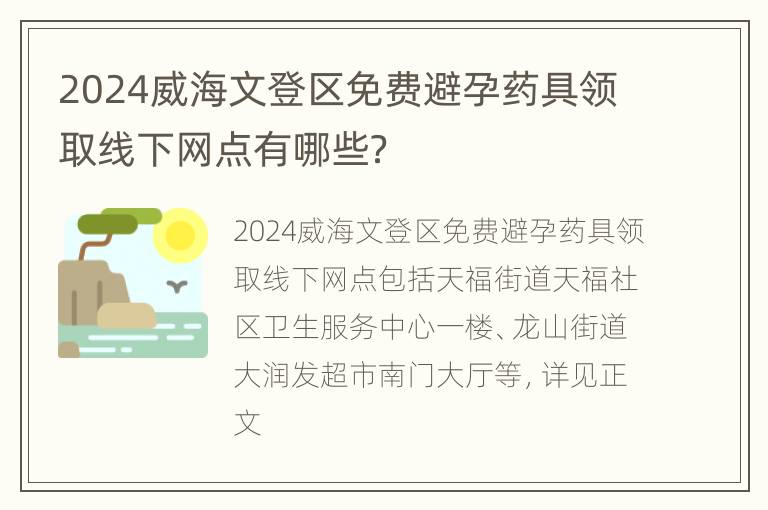 2024威海文登区免费避孕药具领取线下网点有哪些?

2024威海文登区免费避孕药具领取线下网点包括天福街道天福社区卫生服务中心一楼、龙山街道大润发超市南门大厅等, 详见正文